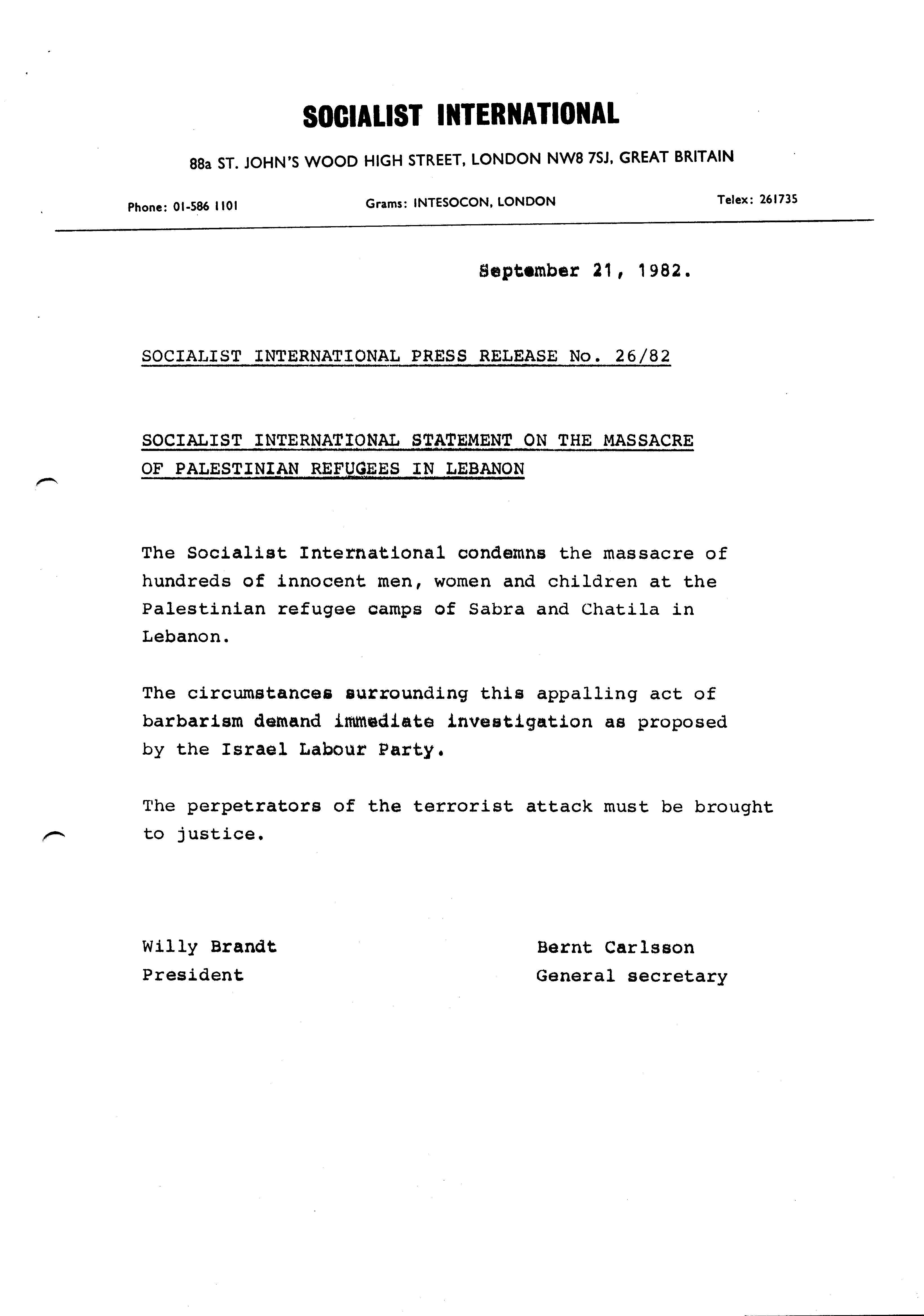 SOCIALIST INTERNATIONAL

88a ST. JOHN'S WOOD HIGH STREET, LONDON NW8 7SJ, GREAT BRITAIN

Phone: 01-586 1101

Grams: INTESOCON, LONDON

Telex: 261735

September 21, 1982.

SOCIALIST INTERNATIONAL PRESS RELEASE No. 26/82

SOCIALIST INTERNATIONAL STATEMENT ON THE MASSACRE OF PALESTINIAN REFUGEES IN LEBANON

The Socialist International condemns the massacre of hundreds of innocent men, women and children at the Palestinian refugee camps of Sabra and Chatila in Lebanon.

The circumstances surrounding this appalling act of barbarism demand immediate investigation as proposed by the Israel Labour Party.

The perpetrators of the terrorist attack must be brought to justice.

Willy Brandt
President

Bernt Carlsson
General secretary